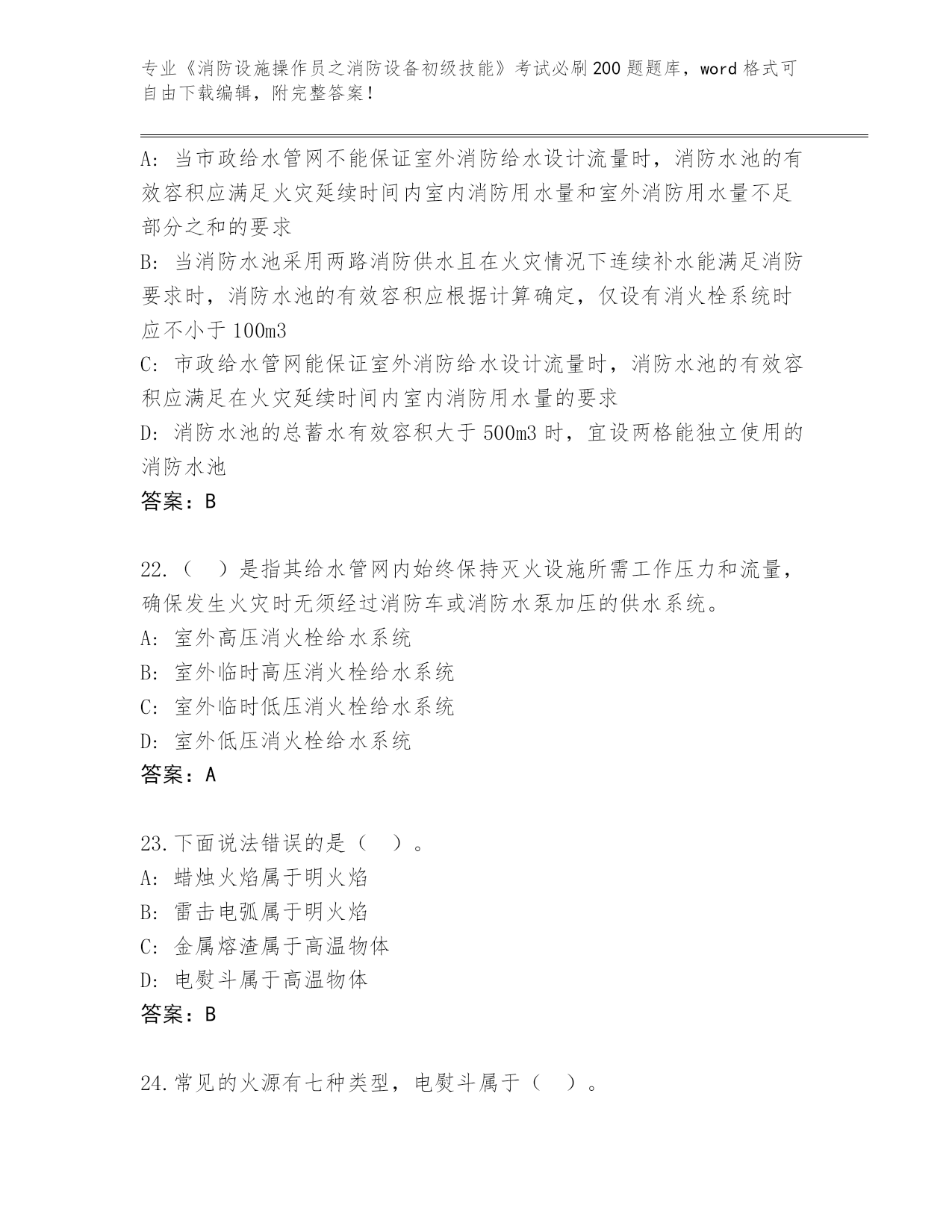 专业《消防设施操作员之消防设备初级技能》考试必刷200题题库，word格式可自由下载编辑，附完整答案！

A：当市政给水管网不能保证室外消防给水设计流量时，消防水池的有效容积应满足火灾延续时间内室内消防用水量和室外消防用水量不足部分之和的要求

B：当消防水池采用两路消防供水且在火灾情况下连续补水能满足消防要求时，消防水池的有效容积应根据计算确定，仅设有消火栓系统时应不小于100m3

C：市政给水管网能保证室外消防给水设计流量时，消防水池的有效容积应满足在火灾延续时间内室内消防用水量的要求

D：消防水池的总蓄水有效容积大于500m3时，宜设两格能独立使用的消防水池

答案：B

22.（　）是指其给水管网内始终保持灭火设施所需工作压力和流量，确保发生火灾时无须经过消防车或消防水泵加压的供水系统。

A：室外高压消火栓给水系统

B：室外临时高压消火栓给水系统

C：室外临时低压消火栓给水系统

D：室外低压消火栓给水系统

答案：A

23.下面说法错误的是（　）。

A：蜡烛火焰属于明火焰

B：雷击电弧属于明火焰

C：金属熔渣属于高温物体

D：电熨斗属于高温物体

答案：B

24.常见的火源有七种类型，电熨斗属于（　）。